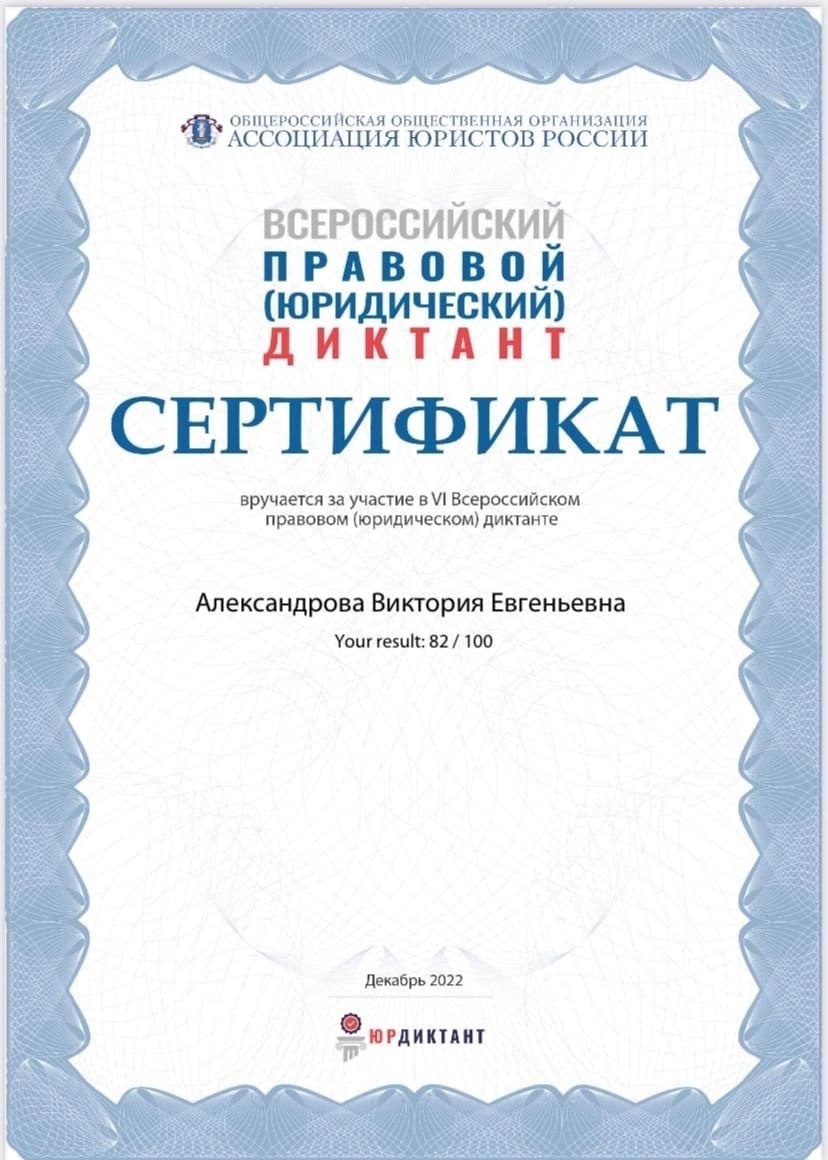 ОБЩЕРОССИЙСКАЯ ОБЩЕСТВЕННАЯ ОРГАНИЗАЦИЯ
АССОЦИАЦИЯ ЮРИСТОВ РОССИИ

ВСЕРОССИЙСКИЙ
ПРАВОВОЙ
(ЮРИДИЧЕСКИЙ)
ДИКТАНТ

СЕРТИФИКАТ

вручается за участие в VI Всероссийском правовом (юридическом) диктанте

Александрова Виктория Евгеньевна

Your result: 82 / 100

Декабрь 2022

ЮРДИКТАНТ